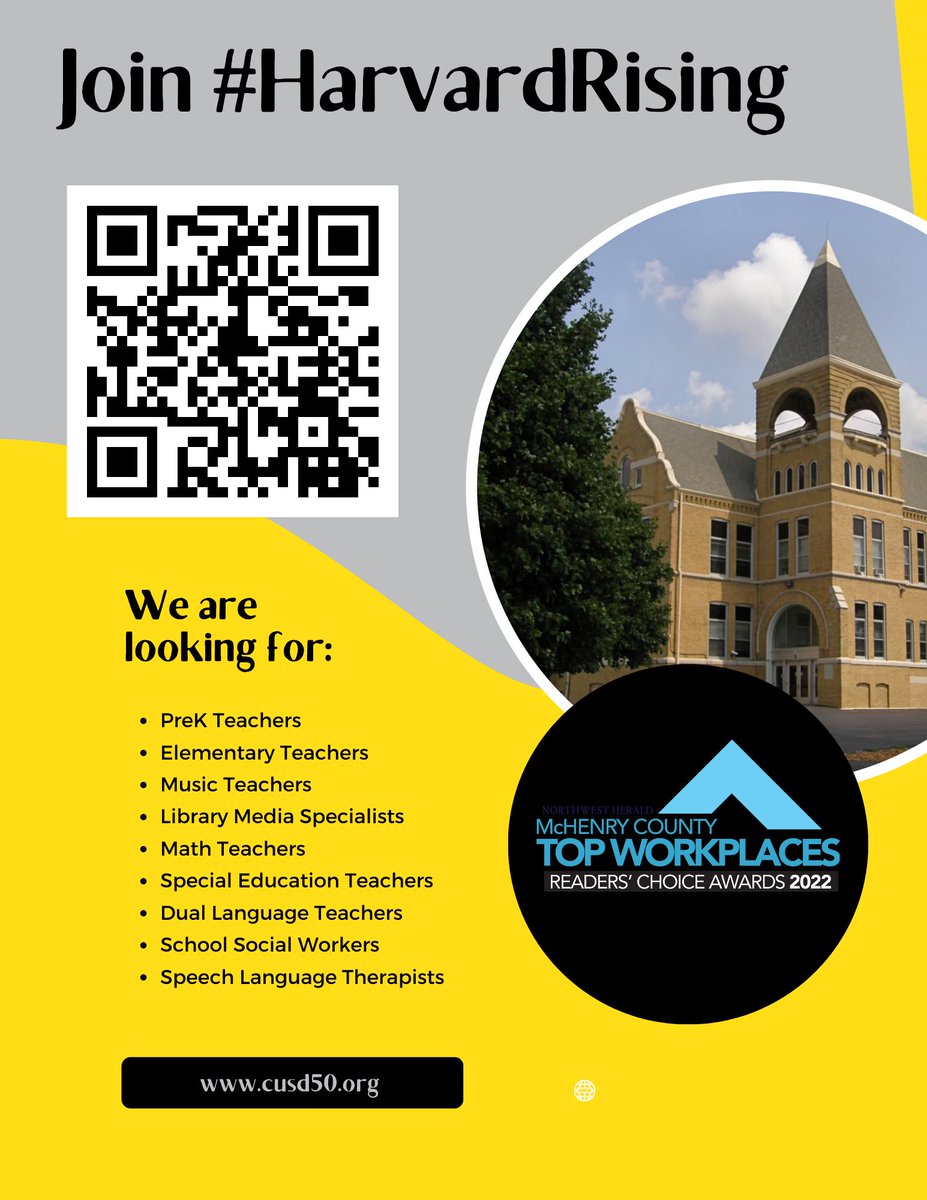 Join #HarvardRising

We are looking for:

- PreK Teachers
- Elementary Teachers
- Music Teachers
- Library Media Specialists
- Math Teachers
- Special Education Teachers
- Dual Language Teachers
- School Social Workers
- Speech Language Therapists

NORTHWEST HERALD
McHENRY COUNTY
TOP WORKPLACES
READERS' CHOICE AWARDS 2022

www.cusd50.org